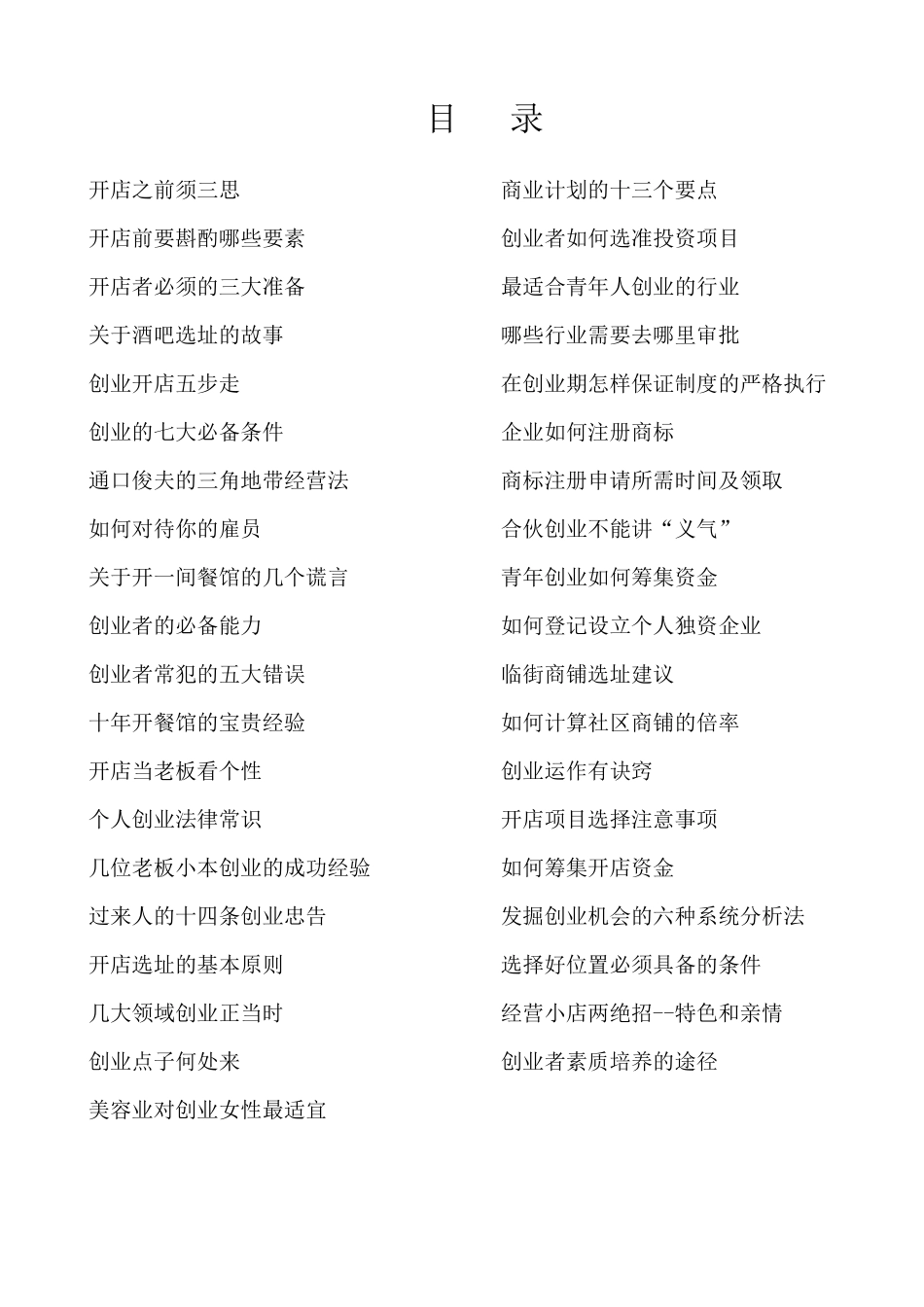 目　录

开店之前须三思

开店前要斟酌哪些要素

开店者必须的三大准备

关于酒吧选址的故事

创业开店五步走

创业的七大必备条件

通口俊夫的三角地带经营法

如何对待你的雇员

关于开一间餐馆的几个谎言

创业者的必备能力

创业者常犯的五大错误

十年开餐馆的宝贵经验

开店当老板看个性

个人创业法律常识

几位老板小本创业的成功经验

过来人的十四条创业忠告

开店选址的基本原则

几大领域创业正当时

创业点子何处来

美容业对创业女性最适宜

商业计划的十三个要点

创业者如何选准投资项目

最适合青年人创业的行业

哪些行业需要去哪里审批

在创业期怎样保证制度的严格执行

企业如何注册商标

商标注册申请所需时间及领取

合伙创业不能讲“义气”

青年创业如何筹集资金

如何登记设立个人独资企业

临街商铺选址建议

如何计算社区商铺的倍率

创业运作有诀窍

开店项目选择注意事项

如何筹集开店资金

发掘创业机会的六种系统分析法

选择好位置必须具备的条件

经营小店两绝招--特色和亲情

创业者素质培养的途径